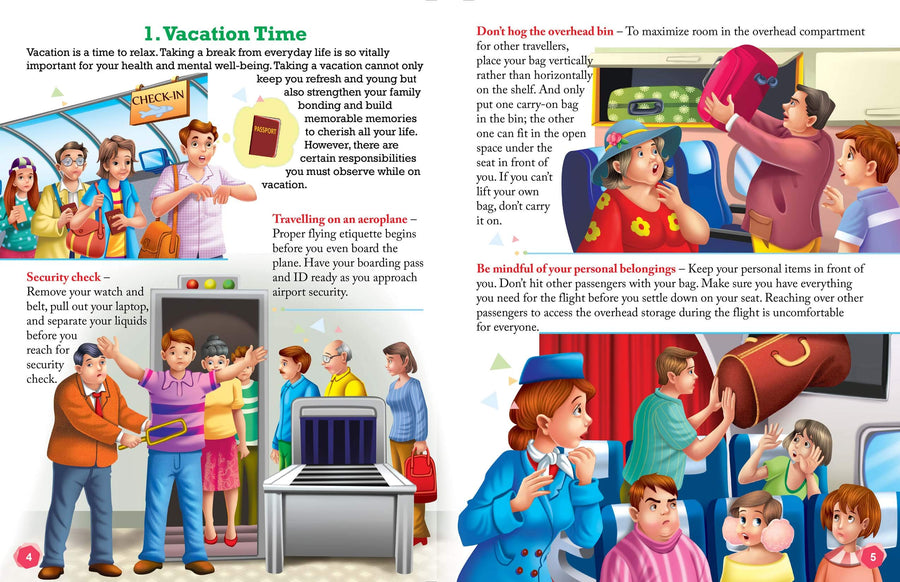 1. Vacation Time

Vacation is a time to relax. Taking a break from everyday life is so vitally important for your health and mental well-being. Taking a vacation cannot only keep you refresh and young but also strengthen your family bonding and build memorable memories to cherish all your life. However, there are certain responsibilities you must observe while on vacation.

CHECK-IN

PASSPORT

Travelling on an aeroplane – Proper flying etiquette begins before you even board the plane. Have your boarding pass and ID ready as you approach airport security.

Security check – Remove your watch and belt, pull out your laptop, and separate your liquids before you reach for security check.

4

Don't hog the overhead bin – To maximize room in the overhead compartment for other travellers, place your bag vertically rather than horizontally on the shelf. And only put one carry-on bag in the bin; the other one can fit in the open space under the seat in front of you. If you can't lift your own bag, don't carry it on.

Be mindful of your personal belongings – Keep your personal items in front of you. Don't hit other passengers with your bag. Make sure you have everything you need for the flight before you settle down on your seat. Reaching over other passengers to access the overhead storage during the flight is uncomfortable for everyone.

5